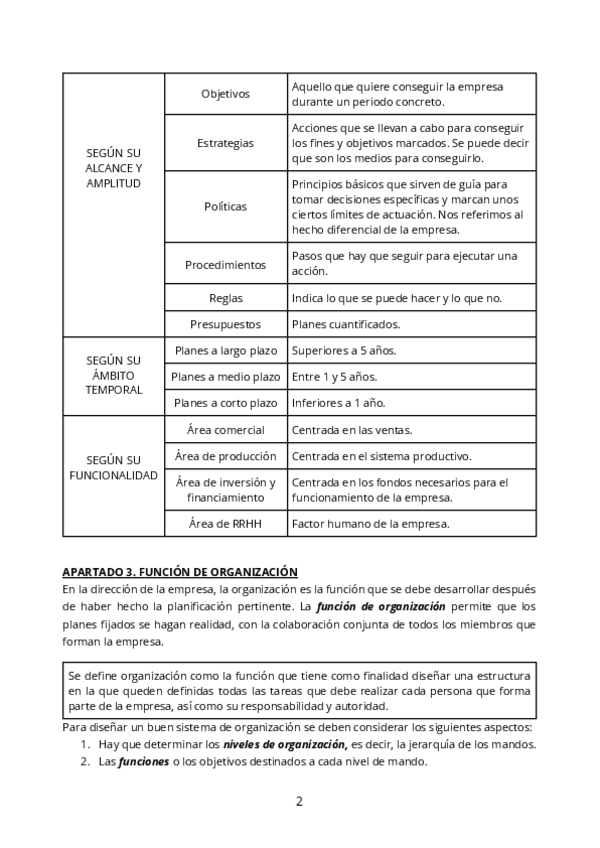 | | | |
|---|---|---|
| SEGÚN SU ALCANCE Y AMPLITUD | Objetivos | Aquello que quiere conseguir la empresa durante un periodo concreto. |
| | Estrategias | Acciones que se llevan a cabo para conseguir los fines y objetivos marcados. Se puede decir que son los medios para conseguirlo. |
| | Políticas | Principios básicos que sirven de guía para tomar decisiones específicas y marcan unos ciertos límites de actuación. Nos referimos al hecho diferencial de la empresa. |
| | Procedimientos | Pasos que hay que seguir para ejecutar una acción. |
| | Reglas | Indica lo que se puede hacer y lo que no. |
| | Presupuestos | Planes cuantificados. |
| SEGÚN SU ÁMBITO TEMPORAL | Planes a largo plazo | Superiores a 5 años. |
| | Planes a medio plazo | Entre 1 y 5 años. |
| | Planes a corto plazo | Inferiores a 1 año. |
| SEGÚN SU FUNCIONALIDAD | Área comercial | Centrada en las ventas. |
| | Área de producción | Centrada en el sistema productivo. |
| | Área de inversión y financiamiento | Centrada en los fondos necesarios para el funcionamiento de la empresa. |
| | Área de RRHH | Factor humano de la empresa. |

APARTADO 3. FUNCIÓN DE ORGANIZACIÓN
En la dirección de la empresa, la organización es la función que se debe desarrollar después de haber hecho la planificación pertinente. La función de organización permite que los planes fijados se hagan realidad, con la colaboración conjunta de todos los miembros que forman la empresa.

Se define organización como la función que tiene como finalidad diseñar una estructura en la que queden definidas todas las tareas que debe realizar cada persona que forma parte de la empresa, así como su responsabilidad y autoridad.

Para diseñar un buen sistema de organización se deben considerar los siguientes aspectos:
1. Hay que determinar los niveles de organización, es decir, la jerarquía de los mandos.
2. Las funciones o los objetivos destinados a cada nivel de mando.

2